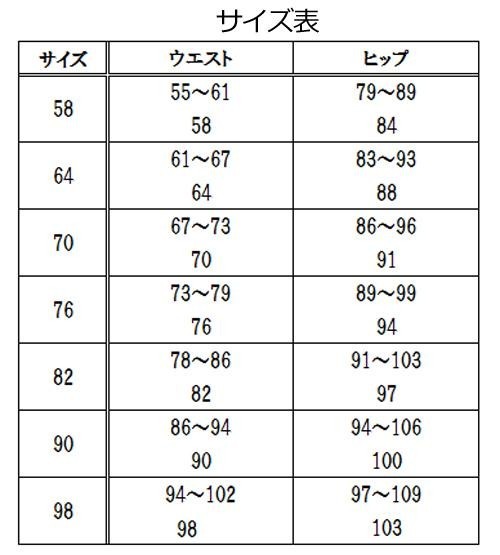 サイズ表

| サイズ | ウエスト | ヒップ |
|---|---|---|
| 58 | 55～61 58 | 79～89 84 |
| 64 | 61～67 64 | 83～93 88 |
| 70 | 67～73 70 | 86～96 91 |
| 76 | 73～79 76 | 89～99 94 |
| 82 | 78～86 82 | 91～103 97 |
| 90 | 86～94 90 | 94～106 100 |
| 98 | 94～102 98 | 97～109 103 |